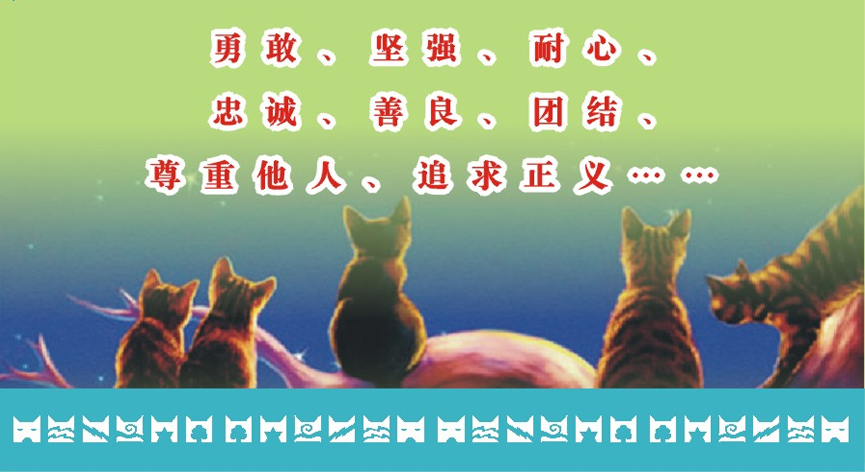 勇敢、坚强、耐心、
忠诚、善良、团结、
尊重他人、追求正义……